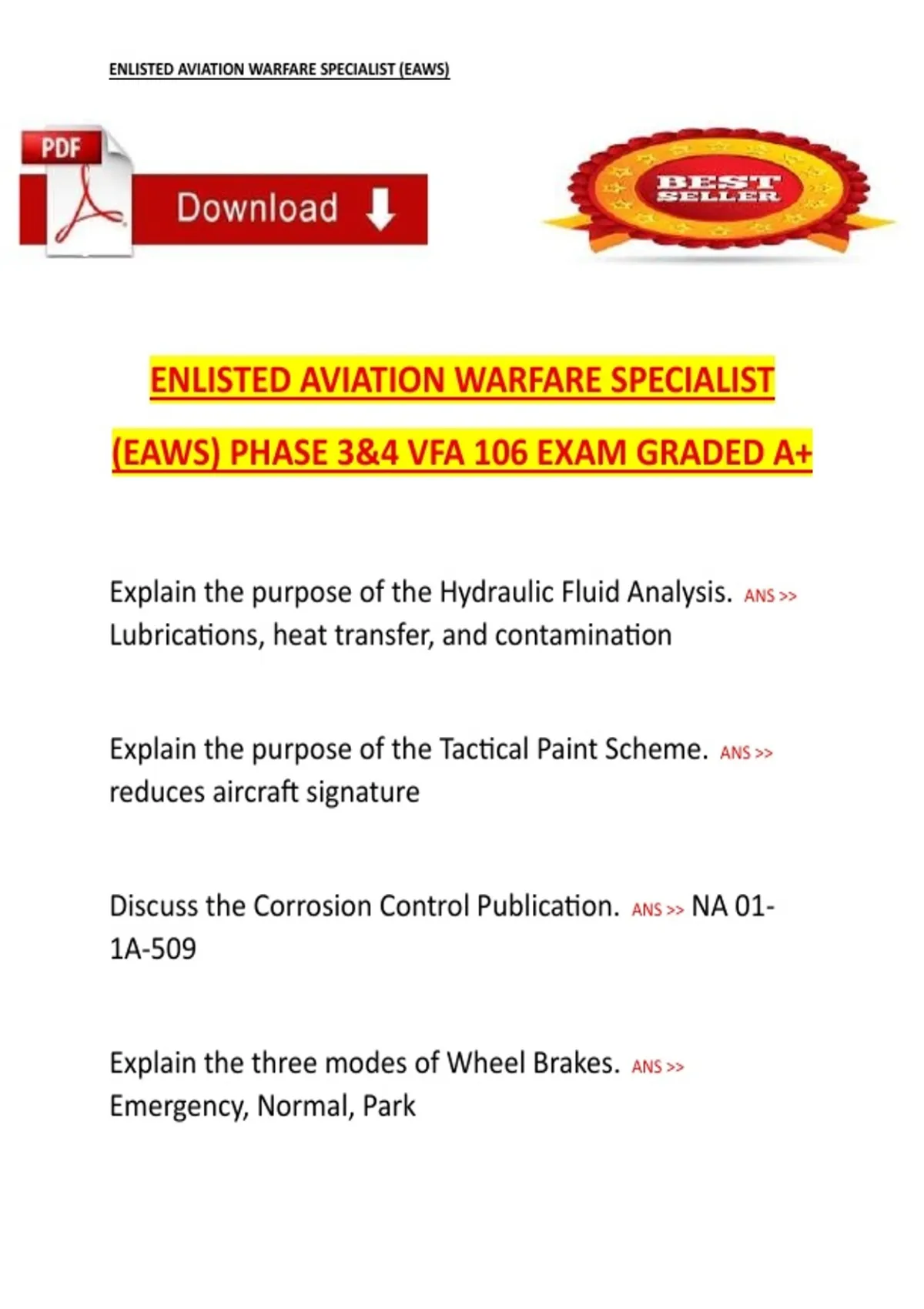 ENLISTED AVIATION WARFARE SPECIALIST (EAWS)

PDF

Download

BEST SELLER

ENLISTED AVIATION WARFARE SPECIALIST (EAWS) PHASE 3&4 VFA 106 EXAM GRADED A+

Explain the purpose of the Hydraulic Fluid Analysis. ANS >> Lubrications, heat transfer, and contamination

Explain the purpose of the Tactical Paint Scheme. ANS >> reduces aircraft signature

Discuss the Corrosion Control Publication. ANS >> NA 01-1A-509

Explain the three modes of Wheel Brakes. ANS >> Emergency, Normal, Park